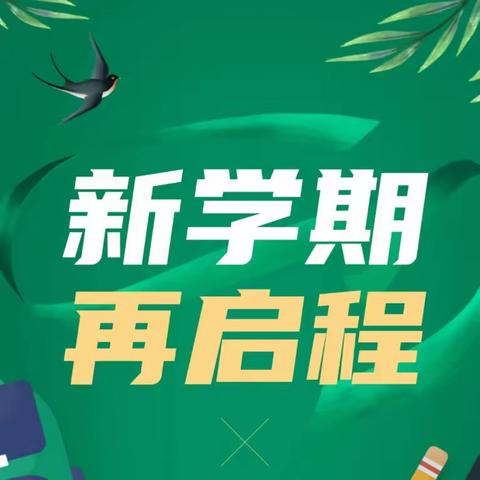 新学期
再启程